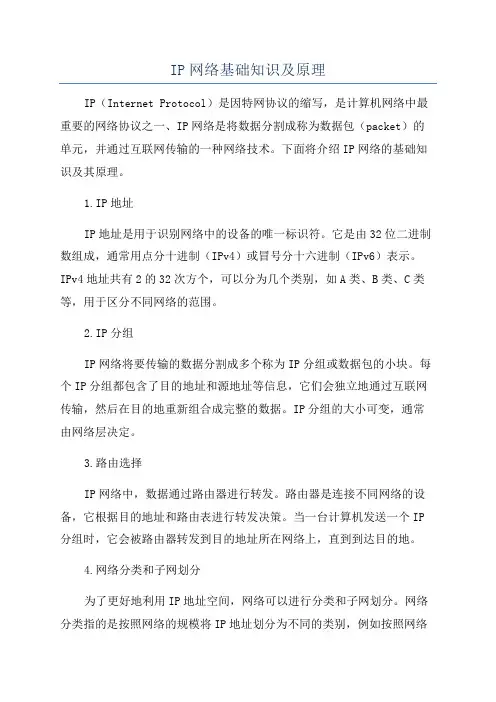 IP 网络基础知识及原理

IP（Internet Protocol）是因特网协议的缩写，是计算机网络中最重要的网络协议之一、IP 网络是将数据分割成称为数据包（packet）的单元，并通过互联网传输的一种网络技术。下面将介绍 IP 网络的基础知识及其原理。

1.IP 地址

IP 地址是用于识别网络中的设备的唯一标识符。它是由 32 位二进制数组成，通常用点分十进制（IPv4）或冒号分十六进制（IPv6）表示。IPv4 地址共有 2 的 32 次方个，可以分为几个类别，如 A 类、B 类、C 类等，用于区分不同网络的范围。

2.IP 分组

IP 网络将要传输的数据分割成多个称为 IP 分组或数据包的小块。每个 IP 分组都包含了目的地址和源地址等信息，它们会独立地通过互联网传输，然后在目的地重新组合成完整的数据。IP 分组的大小可变，通常由网络层决定。

3.路由选择

IP 网络中，数据通过路由器进行转发。路由器是连接不同网络的设备，它根据目的地址和路由表进行转发决策。当一台计算机发送一个 IP 分组时，它会被路由器转发到目的地址所在网络上，直到到达目的地。

4.网络分类和子网划分

为了更好地利用 IP 地址空间，网络可以进行分类和子网划分。网络分类指的是按照网络的规模将 IP 地址划分为不同的类别，例如按照网络